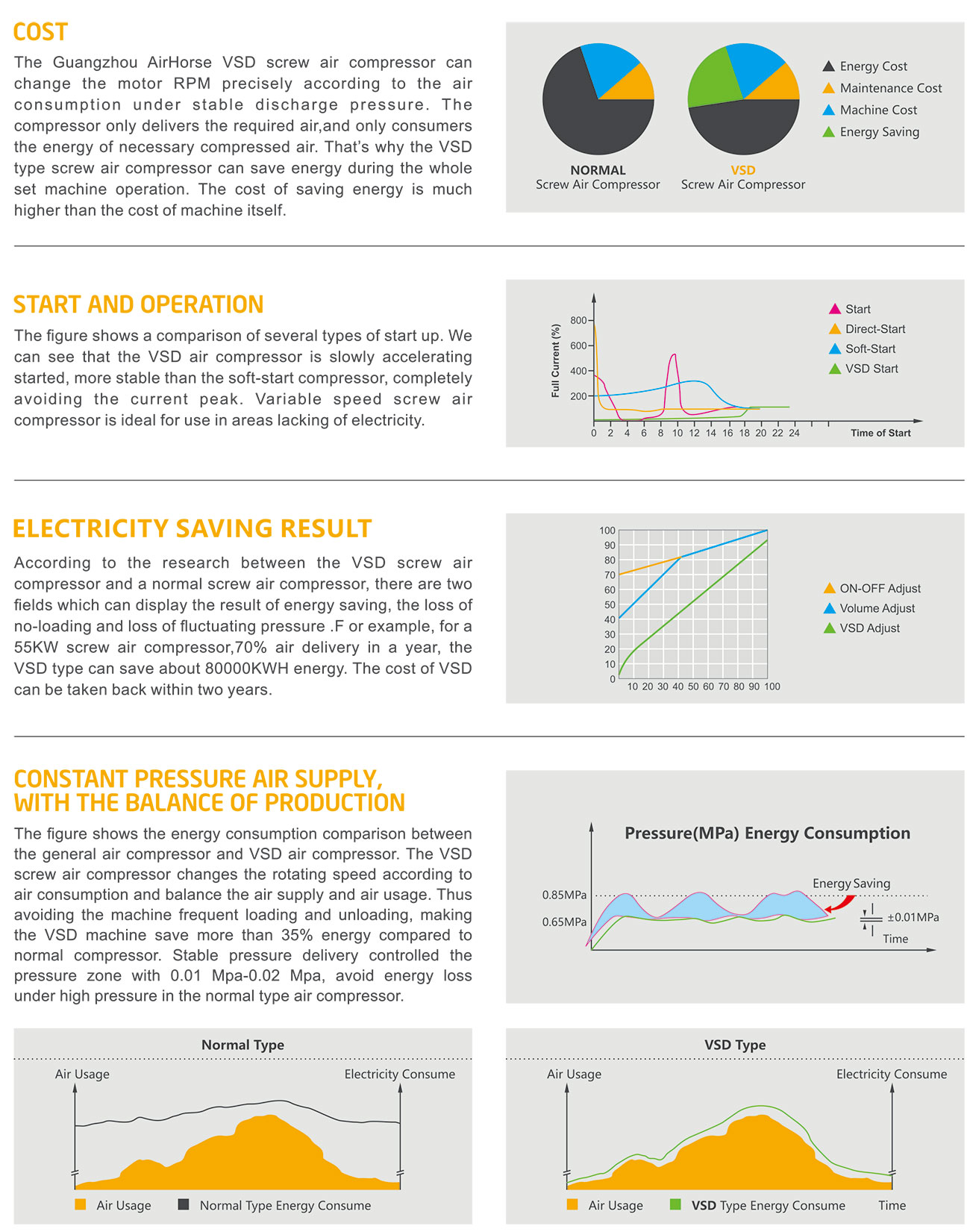 COST

The Guangzhou AirHorse VSD screw air compressor can change the motor RPM precisely according to the air consumption under stable discharge pressure. The compressor only delivers the required air,and only consumers the energy of necessary compressed air. That's why the VSD type screw air compressor can save energy during the whole set machine operation. The cost of saving energy is much higher than the cost of machine itself.

NORMAL
Screw Air Compressor

VSD
Screw Air Compressor

Energy Cost
Maintenance Cost
Machine Cost
Energy Saving

START AND OPERATION

The figure shows a comparison of several types of start up. We can see that the VSD air compressor is slowly accelerating started, more stable than the soft-start compressor, completely avoiding the current peak. Variable speed screw air compressor is ideal for use in areas lacking of electricity.

Full Current (%)
800
600
400
200
0 2 4 6 8 10 12 14 16 18 20 22 24
Time of Start

Start
Direct-Start
Soft-Start
VSD Start

ELECTRICITY SAVING RESULT

According to the research between the VSD screw air compressor and a normal screw air compressor, there are two fields which can display the result of energy saving, the loss of no-loading and loss of fluctuating pressure .F or example, for a 55KW screw air compressor,70% air delivery in a year, the VSD type can save about 80000KWH energy. The cost of VSD can be taken back within two years.

100
90
80
70
60
50
40
30
20
10
0
10 20 30 40 50 60 70 80 90 100

ON-OFF Adjust
Volume Adjust
VSD Adjust

CONSTANT PRESSURE AIR SUPPLY, WITH THE BALANCE OF PRODUCTION

The figure shows the energy consumption comparison between the general air compressor and VSD air compressor. The VSD screw air compressor changes the rotating speed according to air consumption and balance the air supply and air usage. Thus avoiding the machine frequent loading and unloading, making the VSD machine save more than 35% energy compared to normal compressor. Stable pressure delivery controlled the pressure zone with 0.01 Mpa-0.02 Mpa, avoid energy loss under high pressure in the normal type air compressor.

Pressure(MPa) Energy Consumption
Energy Saving
0.85MPa
0.65MPa
±0.01MPa
Time

Normal Type
Air Usage
Electricity Consume
Air Usage
Normal Type Energy Consume

VSD Type
Air Usage
Electricity Consume
Air Usage
VSD Type Energy Consume
Time